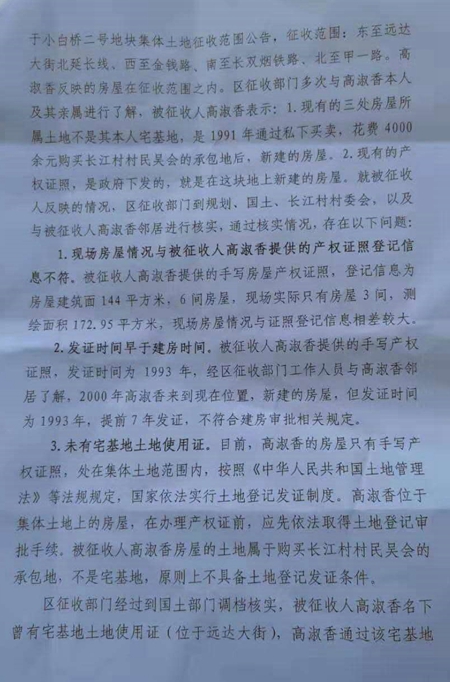 于小白桥二号地块集体土地征收范围公告，征收范围：东至远达大街北延长线、西至金钱路、南至长双烟铁路、北至甲一路。高淑香反映的房屋在征收范围之内。区征收部门多次与高淑香本人及其亲属进行了解，被征收人高淑香表示：1.现有的三处房屋所属土地不是其本人宅基地，是1991年通过私下买卖，花费4000余元购买长江村村民吴会的承包地后，新建的房屋。2.现有的产权证照，是政府下发的，就是在这块地上新建的房屋。就被征收人反映的情况，区征收部门到规划、国土、长江村村委会，以及与被征收人高淑香邻居进行核实，通过核实情况，存在以下问题：

1.现场房屋情况与被征收人高淑香提供的产权证照登记信息不符。被征收人高淑香提供的手写房屋产权证照，登记信息为房屋建筑面144平方米，6间房屋，现场实际只有房屋3间，测绘面积172.95平方米，现场房屋情况与证照登记信息相差较大。

2.发证时间早于建房时间。被征收人高淑香提供的手写产权证照，发证时间为1993年，经区征收部门工作人员与高淑香邻居了解，2000年高淑香来到现在位置，新建的房屋，但发证时间为1993年，提前7年发证，不符合建房审批相关规定。

3.未有宅基地土地使用证。目前，高淑香的房屋只有手写产权证照，处在集体土地范围内，按照《中华人民共和国土地管理法》等法规规定，国家依法实行土地登记发证制度。高淑香位于集体土地上的房屋，在办理产权证前，应先依法取得土地登记审批手续。被征收人高淑香房屋的土地属于购买长江村村民吴会的承包地，不是宅基地，原则上不具备土地登记发证条件。

区征收部门经过到国土部门调档核实，被征收人高淑香名下曾有宅基地土地使用证（位于远达大街），高淑香通过该宅基地